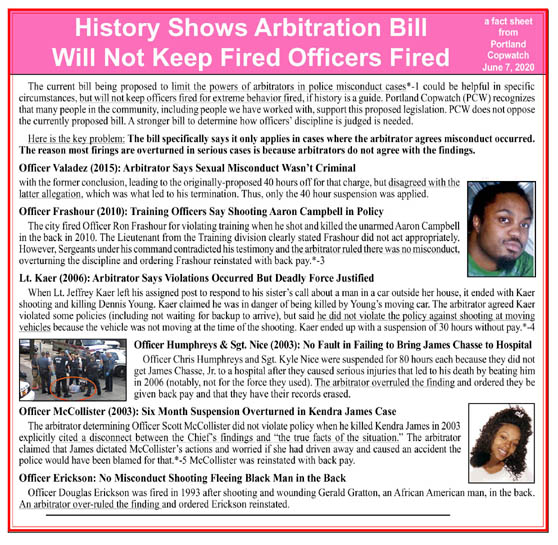 History Shows Arbitration Bill Will Not Keep Fired Officers Fired

a fact sheet from Portland Copwatch June 7, 2020

The current bill being proposed to limit the powers of arbitrators in police misconduct cases*-1 could be helpful in specific circumstances, but will not keep officers fired for extreme behavior fired, if history is a guide. Portland Copwatch (PCW) recognizes that many people in the community, including people we have worked with, support this proposed legislation. PCW does not oppose the currently proposed bill. A stronger bill to determine how officers' discipline is judged is needed.

Here is the key problem: The bill specifically says it only applies in cases where the arbitrator agrees misconduct occurred. The reason most firings are overturned in serious cases is because arbitrators do not agree with the findings.

Officer Valadez (2015): Arbitrator Says Sexual Misconduct Wasn't Criminal

with the former conclusion, leading to the originally-proposed 40 hours off for that charge, but disagreed with the latter allegation, which was what led to his termination. Thus, only the 40 hour suspension was applied.

Officer Frashour (2010): Training Officers Say Shooting Aaron Campbell in Policy

The city fired Officer Ron Frashour for violating training when he shot and killed the unarmed Aaron Campbell in the back in 2010. The Lieutenant from the Training division clearly stated Frashour did not act appropriately. However, Sergeants under his command contradicted his testimony and the arbitrator ruled there was no misconduct, overturning the discipline and ordering Frashour reinstated with back pay.*-3

Lt. Kaer (2006): Arbitrator Says Violations Occurred But Deadly Force Justified

When Lt. Jeffrey Kaer left his assigned post to respond to his sister's call about a man in a car outside her house, it ended with Kaer shooting and killing Dennis Young. Kaer claimed he was in danger of being killed by Young's moving car. The arbitrator agreed Kaer violated some policies (including not waiting for backup to arrive), but said he did not violate the policy against shooting at moving vehicles because the vehicle was not moving at the time of the shooting. Kaer ended up with a suspension of 30 hours without pay.*-4

Officer Humphreys & Sgt. Nice (2003): No Fault in Failing to Bring James Chasse to Hospital

Officer Chris Humphreys and Sgt. Kyle Nice were suspended for 80 hours each because they did not get James Chasse, Jr. to a hospital after they caused serious injuries that led to his death by beating him in 2006 (notably, not for the force they used). The arbitrator overruled the finding and ordered they be given back pay and that they have their records erased.

Officer McCollister (2003): Six Month Suspension Overturned in Kendra James Case

The arbitrator determining Officer Scott McCollister did not violate policy when he killed Kendra James in 2003 explicitly cited a disconnect between the Chief's findings and "the true facts of the situation." The arbitrator claimed that James dictated McCollister's actions and worried if she had driven away and caused an accident the police would have been blamed for that.*-5 McCollister was reinstated with back pay.

Officer Erickson: No Misconduct Shooting Fleeing Black Man in the Back

Officer Douglas Erickson was fired in 1993 after shooting and wounding Gerald Gratton, an African American man, in the back. An arbitrator over-ruled the finding and ordered Erickson reinstated.